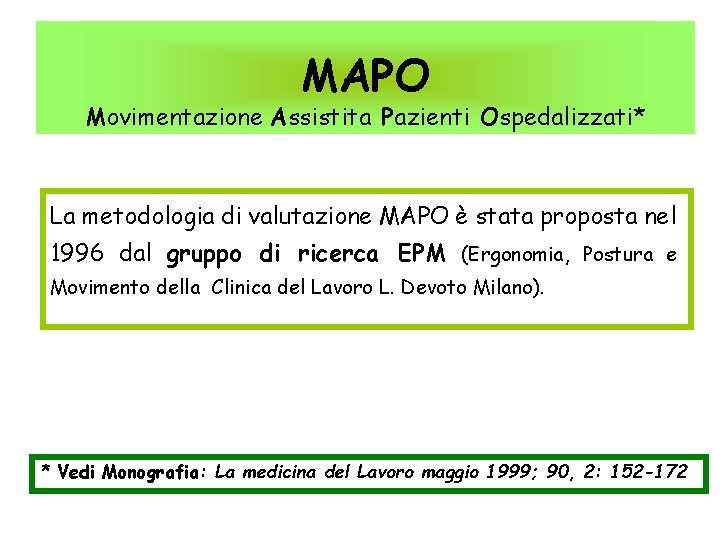 MAPO
Movimentazione Assistita Pazienti Ospedalizzati*

La metodologia di valutazione MAPO è stata proposta nel 1996 dal gruppo di ricerca EPM (Ergonomia, Postura e Movimento della Clinica del Lavoro L. Devoto Milano).

* Vedi Monografia: La medicina del Lavoro maggio 1999; 90, 2: 152-172